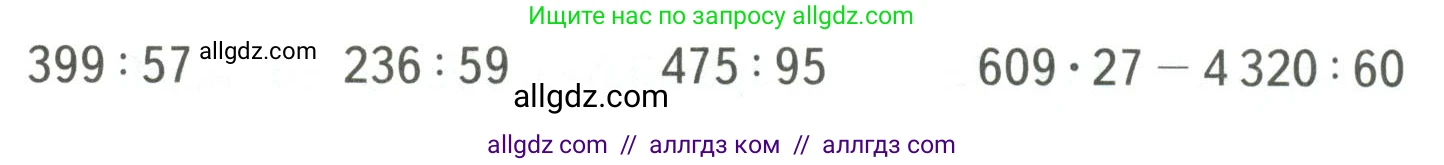 Ищите нас по запросу allgdz.com

$399 : 57$ allgdz.com $236 : 59$ $475 : 95$ $609 \cdot 27 - 4\,320 : 60$

allgdz.com

allgdz com // аллгдз ком // аллгдз com